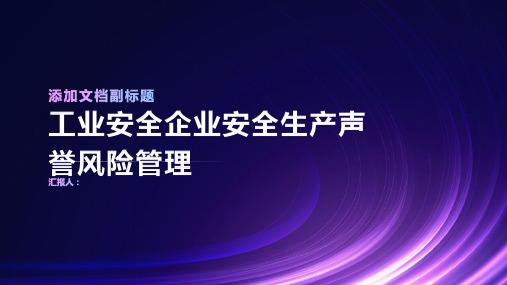 添加文档副标题

工业安全企业安全生产声誉风险管理

汇报人：